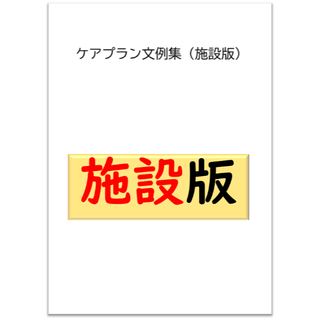 ケアプラン文例集（施設版）

施設版